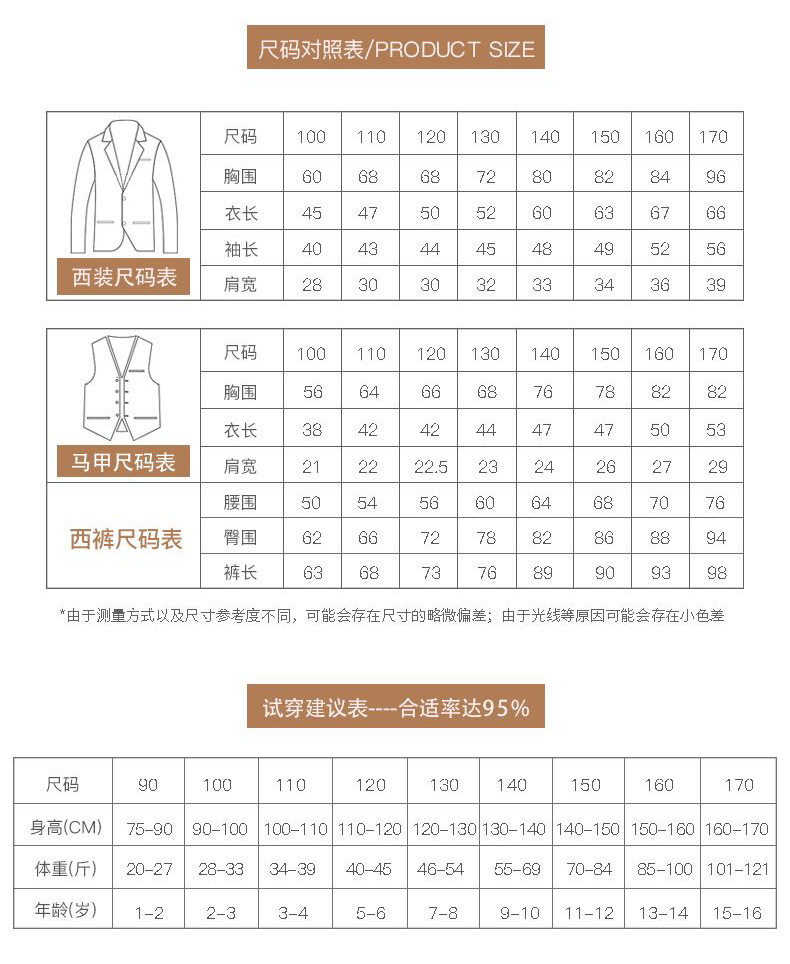 尺码对照表/PRODUCT SIZE

西装尺码表

| 尺码 | 100 | 110 | 120 | 130 | 140 | 150 | 160 | 170 |
|---|---|---|---|---|---|---|---|---|
| 胸围 | 60 | 68 | 68 | 72 | 80 | 82 | 84 | 96 |
| 衣长 | 45 | 47 | 50 | 52 | 60 | 63 | 67 | 66 |
| 袖长 | 40 | 43 | 44 | 45 | 48 | 49 | 52 | 56 |
| 肩宽 | 28 | 30 | 30 | 32 | 33 | 34 | 36 | 39 |

马甲尺码表

| 尺码 | 100 | 110 | 120 | 130 | 140 | 150 | 160 | 170 |
|---|---|---|---|---|---|---|---|---|
| 胸围 | 56 | 64 | 66 | 68 | 76 | 78 | 82 | 82 |
| 衣长 | 38 | 42 | 42 | 44 | 47 | 47 | 50 | 53 |
| 肩宽 | 21 | 22 | 22.5 | 23 | 24 | 26 | 27 | 29 |

西裤尺码表

| 腰围 | 50 | 54 | 56 | 60 | 64 | 68 | 70 | 76 |
|---|---|---|---|---|---|---|---|---|
| 臀围 | 62 | 66 | 72 | 78 | 82 | 86 | 88 | 94 |
| 裤长 | 63 | 68 | 73 | 76 | 89 | 90 | 93 | 98 |

*由于测量方式以及尺寸参考度不同，可能会存在尺寸的略微偏差；由于光线等原因可能会存在小色差

试穿建议表----合适率达95%

| 尺码 | 90 | 100 | 110 | 120 | 130 | 140 | 150 | 160 | 170 |
|---|---|---|---|---|---|---|---|---|---|
| 身高(CM) | 75-90 | 90-100 | 100-110 | 110-120 | 120-130 | 130-140 | 140-150 | 150-160 | 160-170 |
| 体重(斤) | 20-27 | 28-33 | 34-39 | 40-45 | 46-54 | 55-69 | 70-84 | 85-100 | 101-121 |
| 年龄(岁) | 1-2 | 2-3 | 3-4 | 5-6 | 7-8 | 9-10 | 11-12 | 13-14 | 15-16 |